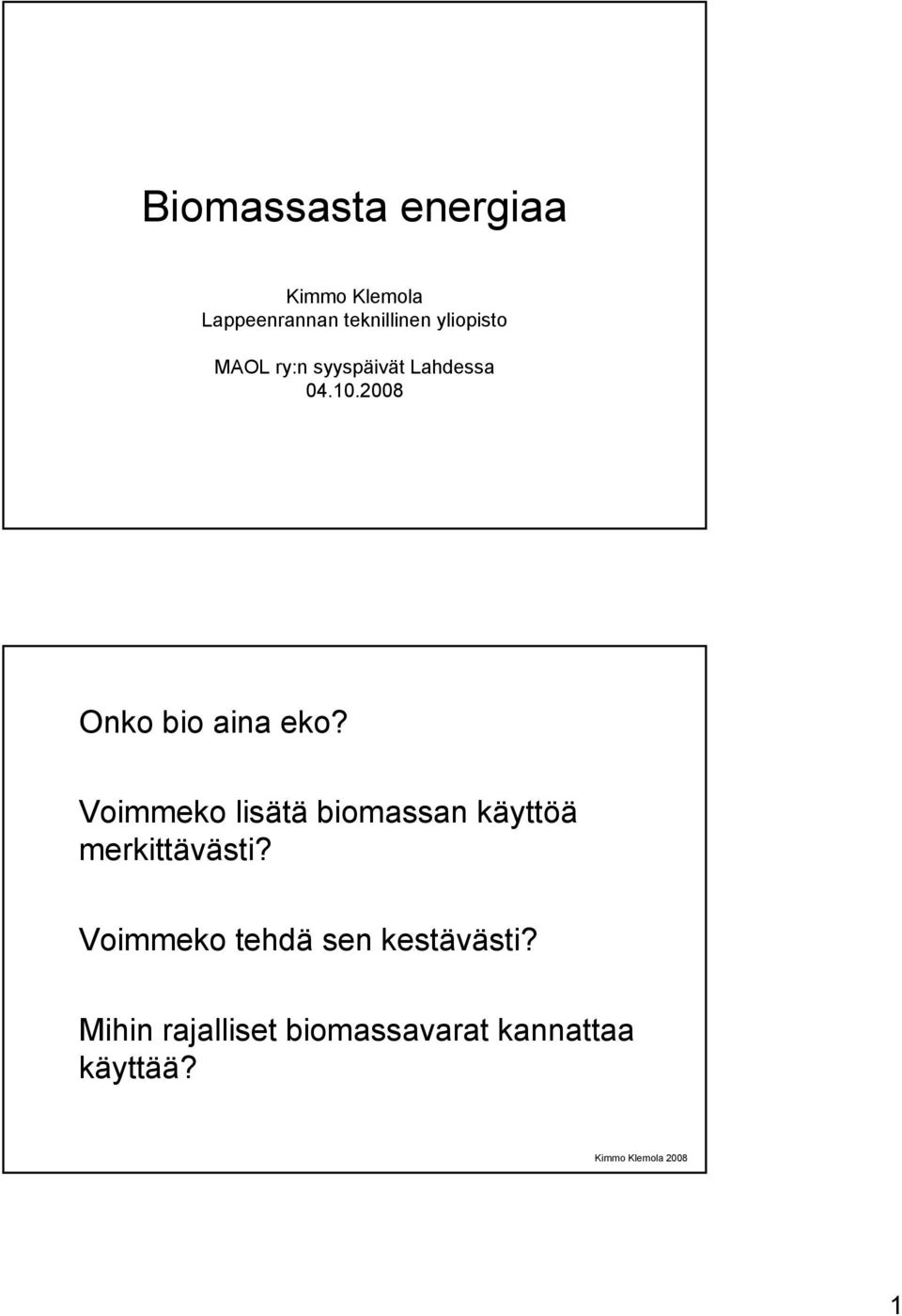 Biomassasta energiaa

Kimmo Klemola
Lappeenrannan teknillinen yliopisto

MAOL ry:n syyspäivät Lahdessa
04.10.2008

Onko bio aina eko?

Voimmeko lisätä biomassan käyttöä merkittävästi?

Voimmeko tehdä sen kestävästi?

Mihin rajalliset biomassavarat kannattaa käyttää?

Kimmo Klemola 2008

1